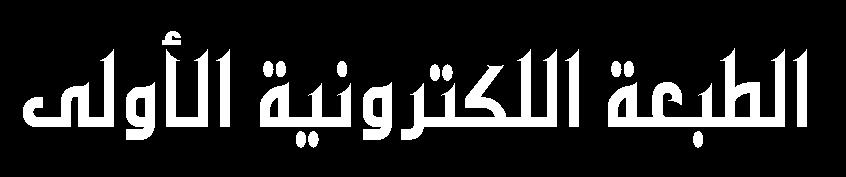 الطبعة اللكترونية الأولى